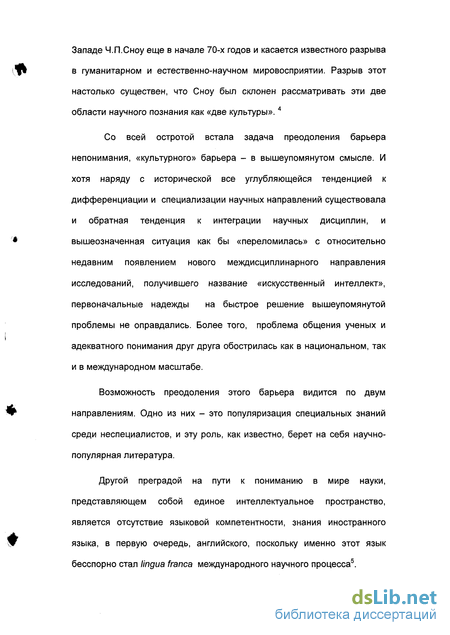 Западе Ч.П.Сноу еще в начале 70-х годов и касается известного разрыва в гуманитарном и естественно-научном мировосприятии. Разрыв этот настолько существен, что Сноу был склонен рассматривать эти две области научного познания как «две культуры». $^4$

Со всей остротой встала задача преодоления барьера непонимания, «культурного» барьера – в вышеупомянутом смысле. И хотя наряду с исторической все углубляющейся тенденцией к дифференциации и специализации научных направлений существовала и обратная тенденция к интеграции научных дисциплин, и вышеозначенная ситуация как бы «переломилась» с относительно недавним появлением нового междисциплинарного направления исследований, получившего название «искусственный интеллект», первоначальные надежды на быстрое решение вышеупомянутой проблемы не оправдались. Более того, проблема общения ученых и адекватного понимания друг друга обострилась как в национальном, так и в международном масштабе.

Возможность преодоления этого барьера видится по двум направлениям. Одно из них – это популяризация специальных знаний среди неспециалистов, и эту роль, как известно, берет на себя научно-популярная литература.

Другой преградой на пути к пониманию в мире науки, представляющем собой единое интеллектуальное пространство, является отсутствие языковой компетентности, знания иностранного языка, в первую очередь, английского, поскольку именно этот язык бесспорно стал lingua franca международного научного процесса$^5$.

dsLib.net
библиотека диссертаций